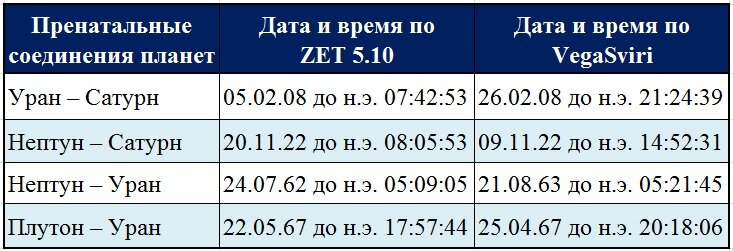 | Пренатальные соединения планет | Дата и время по ZET 5.10 | Дата и время по VegaSviri |
|---|---|---|
| Уран – Сатурн | 05.02.08 до н.э. 07:42:53 | 26.02.08 до н.э. 21:24:39 |
| Нептун – Сатурн | 20.11.22 до н.э. 08:05:53 | 09.11.22 до н.э. 14:52:31 |
| Нептун – Уран | 24.07.62 до н.э. 05:09:05 | 21.08.63 до н.э. 05:21:45 |
| Плутон – Уран | 22.05.67 до н.э. 17:57:44 | 25.04.67 до н.э. 20:18:06 |